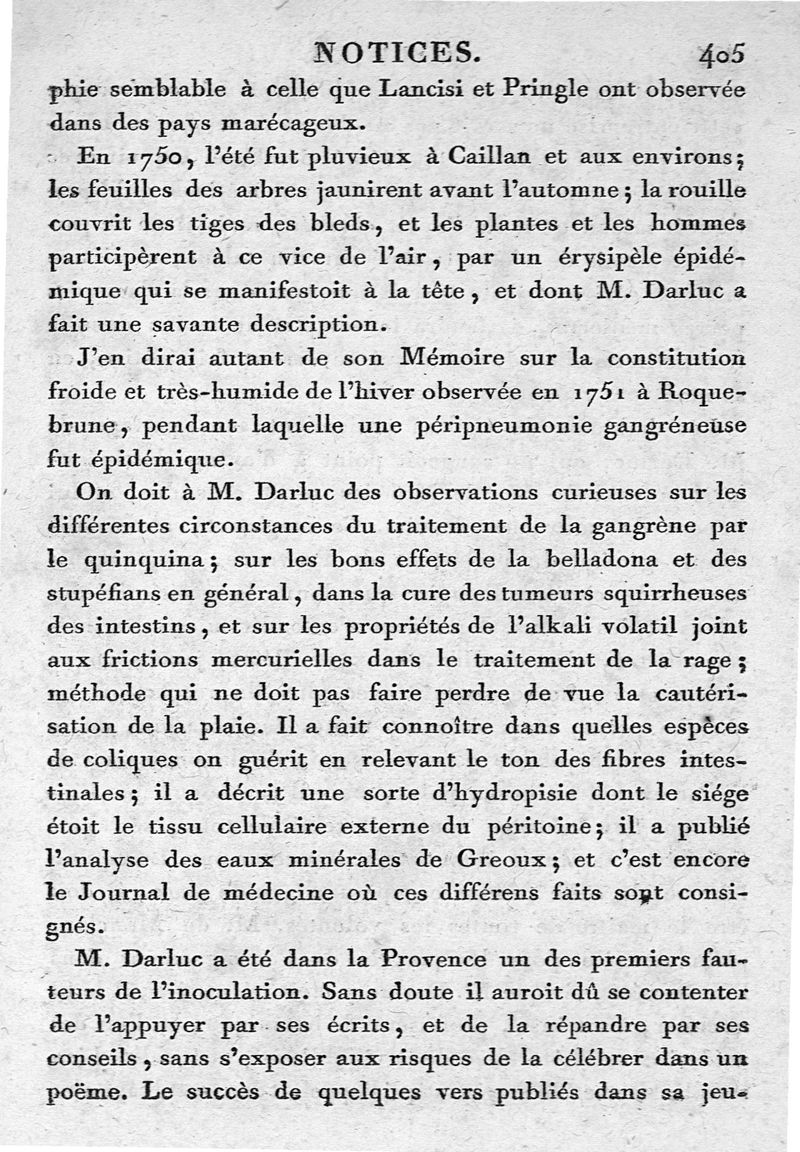 NOTICES. 405

phie semblable à celle que Lancisi et Pringle ont observée dans des pays marécageux.

En 1750, l'été fut pluvieux à Caillan et aux environs; les feuilles des arbres jaunirent avant l'automne; la rouille couvrit les tiges des bleds, et les plantes et les hommes participèrent à ce vice de l'air, par un érysipèle épidémique qui se manifestoit à la tête, et dont M. Darluc a fait une savante description.

J'en dirai autant de son Mémoire sur la constitution froide et très-humide de l'hiver observée en 1751 à Roquebrune, pendant laquelle une péripneumonie gangréneuse fut épidémique.

On doit à M. Darluc des observations curieuses sur les différentes circonstances du traitement de la gangrène par le quinquina; sur les bons effets de la belladona et des stupéfians en général, dans la cure des tumeurs squirrheuses des intestins, et sur les propriétés de l'alkali volatil joint aux frictions mercurielles dans le traitement de la rage; méthode qui ne doit pas faire perdre de vue la cautérisation de la plaie. Il a fait connoître dans quelles espèces de coliques on guérit en relevant le ton des fibres intestinales; il a décrit une sorte d'hydropisie dont le siége étoit le tissu cellulaire externe du péritoine; il a publié l'analyse des eaux minérales de Greoux; et c'est encore le Journal de médecine où ces différens faits sont consignés.

M. Darluc a été dans la Provence un des premiers fauteurs de l'inoculation. Sans doute il auroit dû se contenter de l'appuyer par ses écrits, et de la répandre par ses conseils, sans s'exposer aux risques de la célébrer dans un poëme. Le succès de quelques vers publiés dans sa jeu-